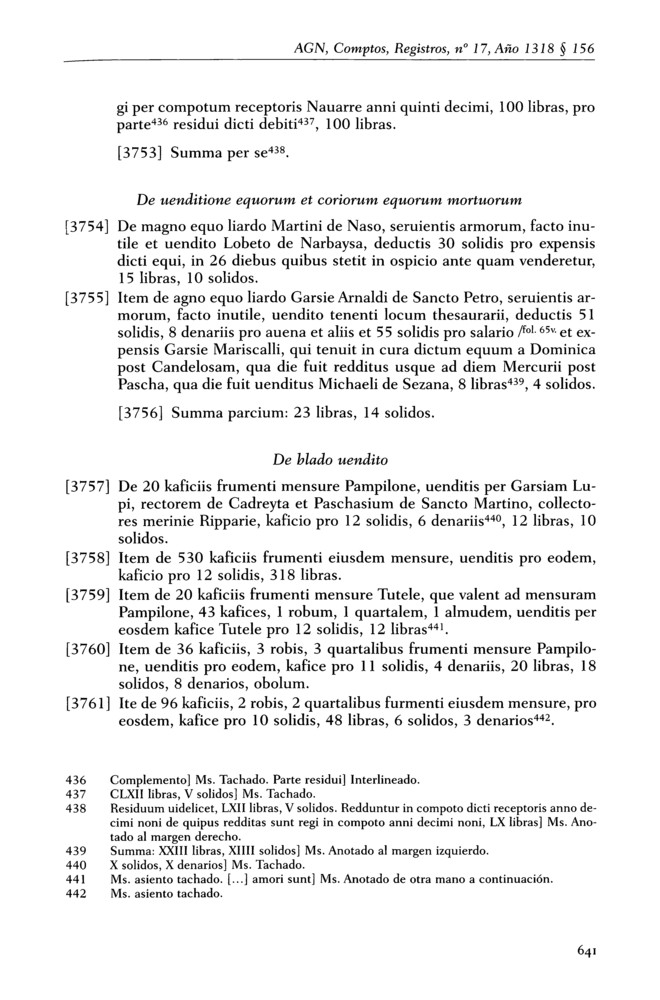 AGN, Comptos, Registros, nº 17, Año 1318 § 156

gi per compotum receptoris Nauarre anni quinti decimi, 100 libras, pro parte$^{436}$ residui dicti debiti$^{437}$, 100 libras.

[3753] Summa per se$^{438}$.

De uenditione equorum et coriorum equorum mortuorum

[3754] De magno equo liardo Martini de Naso, seruientis armorum, facto inutile et uendito Lobeto de Narbaysa, deductis 30 solidis pro expensis dicti equi, in 26 diebus quibus stetit in ospicio ante quam venderetur, 15 libras, 10 solidos.

[3755] Item de agno equo liardo Garsie Arnaldi de Sancto Petro, seruientis armorum, facto inutile, uendito tenenti locum thesaurarii, deductis 51 solidis, 8 denariis pro auena et aliis et 55 solidis pro salario /fol. 65v. et expensis Garsie Mariscalli, qui tenuit in cura dictum equum a Dominica post Candelosam, qua die fuit redditus usque ad diem Mercurii post Pascha, qua die fuit uenditus Michaeli de Sezana, 8 libras$^{439}$, 4 solidos.

[3756] Summa parcium: 23 libras, 14 solidos.

De blado uendito

[3757] De 20 kaficiis frumenti mensure Pampilone, uenditis per Garsiam Lupi, rectorem de Cadreyta et Paschasium de Sancto Martino, collectores merinie Ripparie, kaficio pro 12 solidis, 6 denariis$^{440}$, 12 libras, 10 solidos.

[3758] Item de 530 kaficiis frumenti eiusdem mensure, uenditis pro eodem, kaficio pro 12 solidis, 318 libras.

[3759] Item de 20 kaficiis frumenti mensure Tutele, que valent ad mensuram Pampilone, 43 kafices, 1 robum, 1 quartalem, 1 almudem, uenditis per eosdem kafice Tutele pro 12 solidis, 12 libras$^{441}$.

[3760] Item de 36 kaficiis, 3 robis, 3 quartalibus frumenti mensure Pampilone, uenditis pro eodem, kafice pro 11 solidis, 4 denariis, 20 libras, 18 solidos, 8 denarios, obolum.

[3761] Ite de 96 kaficiis, 2 robis, 2 quartalibus furmenti eiusdem mensure, pro eosdem, kafice pro 10 solidis, 48 libras, 6 solidos, 3 denarios$^{442}$.

436 Complemento] Ms. Tachado. Parte residui] Interlineado.
437 CLXII libras, V solidos] Ms. Tachado.
438 Residuum uidelicet, LXII libras, V solidos. Redduntur in compoto dicti receptoris anno decimi noni de quipus redditas sunt regi in compoto anni decimi noni, LX libras] Ms. Anotado al margen derecho.
439 Summa: XXIII libras, XIIII solidos] Ms. Anotado al margen izquierdo.
440 X solidos, X denarios] Ms. Tachado.
441 Ms. asiento tachado. [...] amori sunt] Ms. Anotado de otra mano a continuación.
442 Ms. asiento tachado.

641